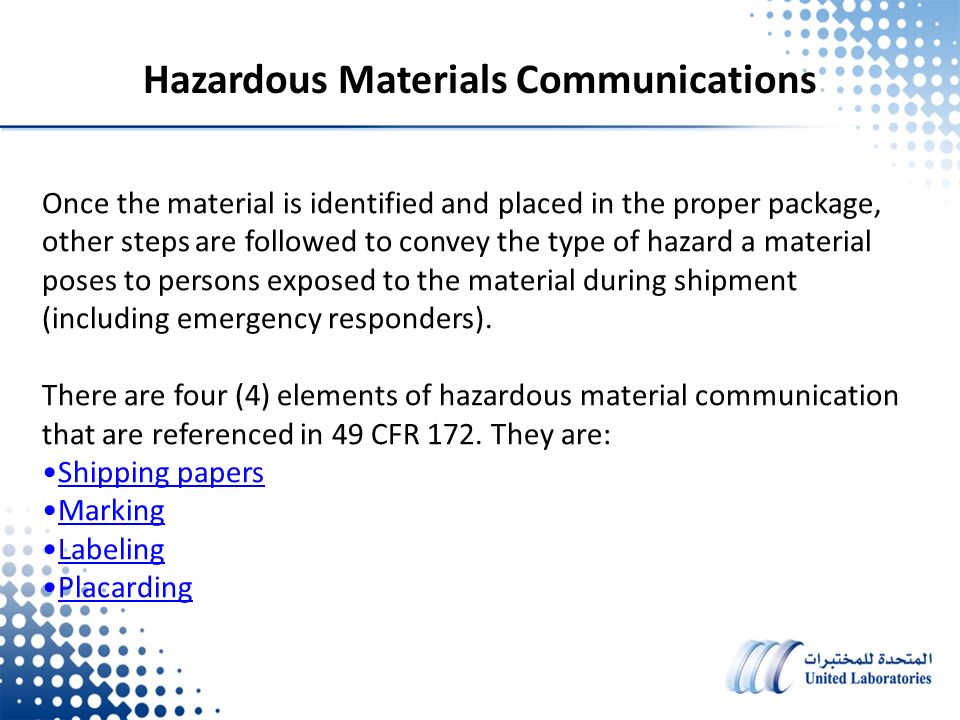 Hazardous Materials Communications

Once the material is identified and placed in the proper package, other steps are followed to convey the type of hazard a material poses to persons exposed to the material during shipment (including emergency responders).

There are four (4) elements of hazardous material communication that are referenced in 49 CFR 172. They are:
•Shipping papers
•Marking
•Labeling
•Placarding

المتحدة للمختبرات
United Laboratories